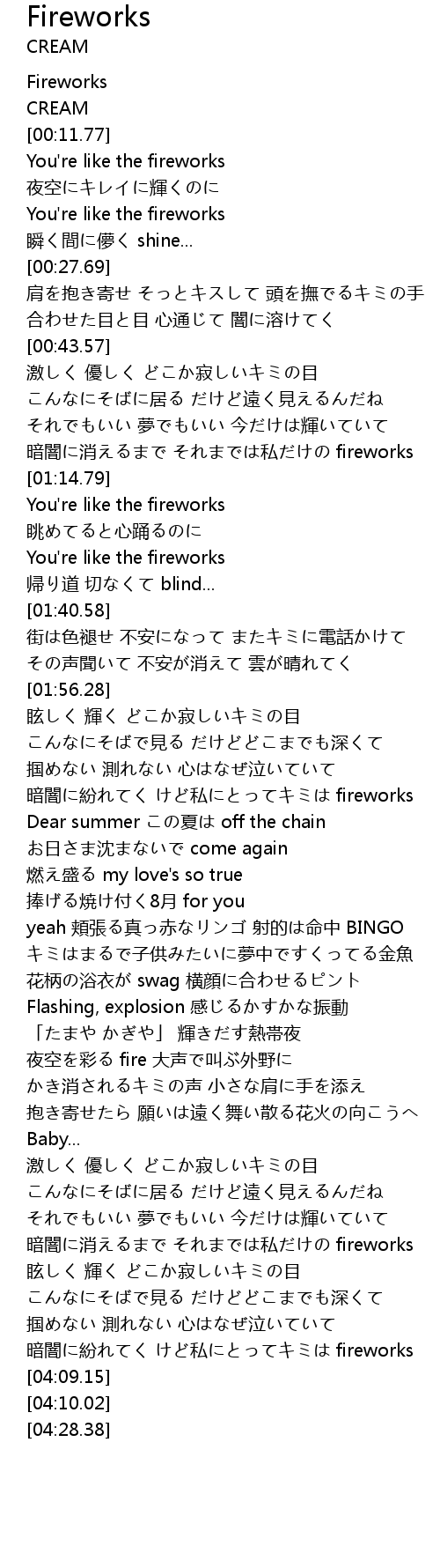 Fireworks
CREAM

Fireworks
CREAM
[00:11.77]
You're like the fireworks
夜空にキレイに輝くのに
You're like the fireworks
瞬く間に儚く shine...
[00:27.69]
肩を抱き寄せ そっとキスして 頭を撫でるキミの手
合わせた目と目 心通じて 闇に溶けてく
[00:43.57]
激しく 優しく どこか寂しいキミの目
こんなにそばに居る だけど遠く見えるんだね
それでもいい 夢でもいい 今だけは輝いていて
暗闇に消えるまで それまでは私だけの fireworks
[01:14.79]
You're like the fireworks
眺めてると心踊るのに
You're like the fireworks
帰り道 切なくて blind...
[01:40.58]
街は色褪せ 不安になって またキミに電話かけて
その声聞いて 不安が消えて 雲が晴れてく
[01:56.28]
眩しく 輝く どこか寂しいキミの目
こんなにそばで見る だけどどこまでも深くて
掴めない 測れない 心はなぜ泣いていて
暗闇に紛れてく けど私にとってキミは fireworks
Dear summer この夏は off the chain
お日さま沈まないで come again
燃え盛る my love's so true
捧げる焼け付く8月 for you
yeah 頬張る真っ赤なリンゴ 射的は命中 BINGO
キミはまるで子供みたいに夢中ですくってる金魚
花柄の浴衣が swag 横顔に合わせるピント
Flashing, explosion 感じるかすかな振動
「たまや かぎや」 輝きだす熱帯夜
夜空を彩る fire 大声で叫ぶ外野に
かき消されるキミの声 小さな肩に手を添え
抱き寄せたら 願いは遠く舞い散る花火の向こうへ
Baby...
激しく 優しく どこか寂しいキミの目
こんなにそばに居る だけど遠く見えるんだね
それでもいい 夢でもいい 今だけは輝いていて
暗闇に消えるまで それまでは私だけの fireworks
眩しく 輝く どこか寂しいキミの目
こんなにそばで見る だけどどこまでも深くて
掴めない 測れない 心はなぜ泣いていて
暗闇に紛れてく けど私にとってキミは fireworks
[04:09.15]
[04:10.02]
[04:28.38]